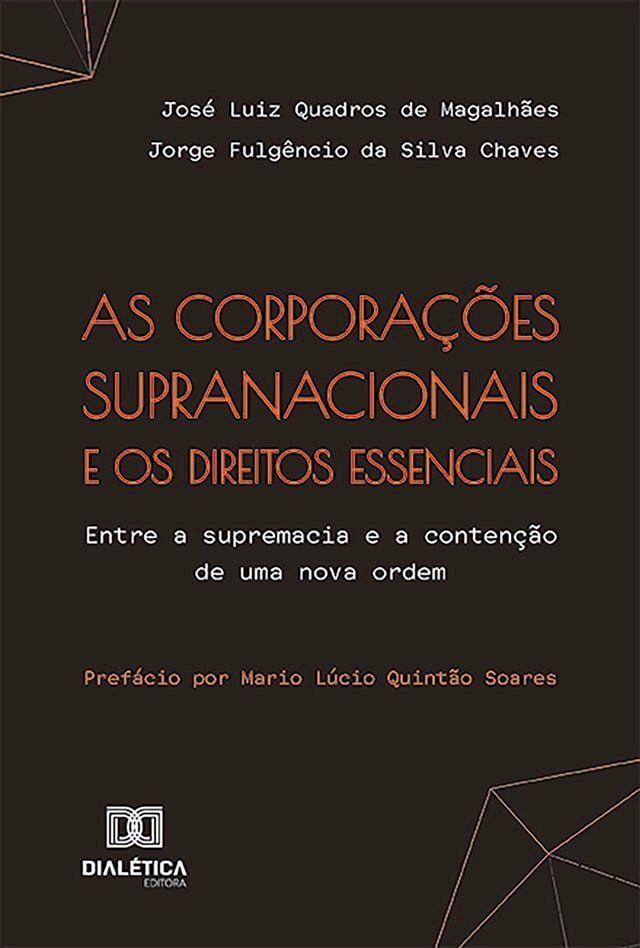 José Luiz Quadros de Magalhães
Jorge Fulgêncio da Silva Chaves

AS CORPORAÇÕES SUPRANACIONAIS E OS DIREITOS ESSENCIAIS

Entre a supremacia e a contenção de uma nova ordem

Prefácio por Mario Lúcio Quintão Soares

DIALÉTICA
EDITORA